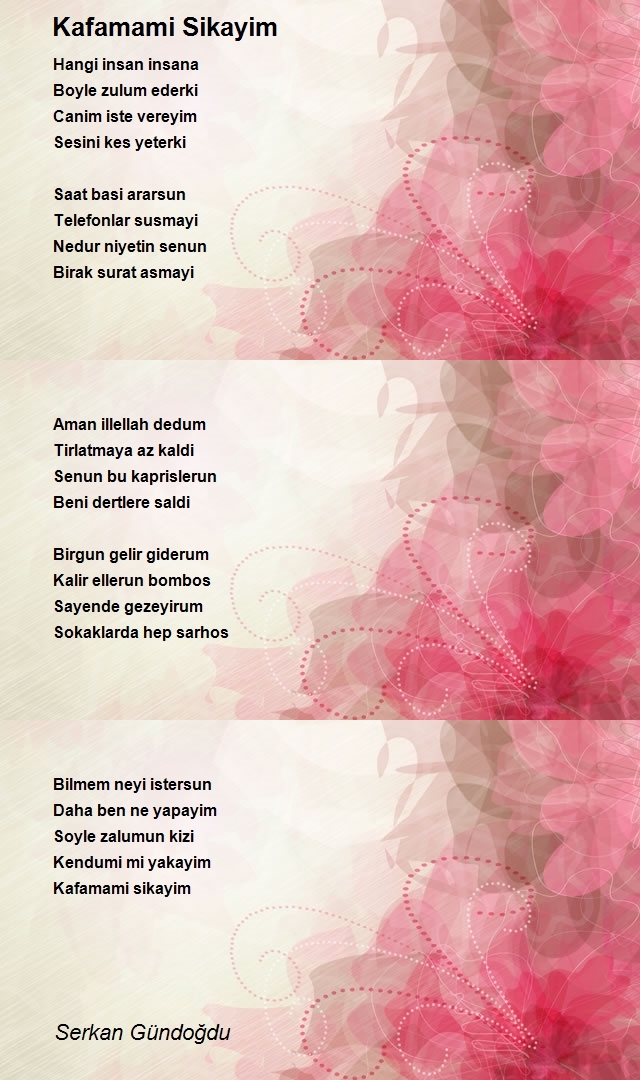 Kafamami Sikayim

Hangi insan insana
Boyle zulum ederki
Canim iste vereyim
Sesini kes yeterki

Saat basi ararsun
Telefonlar susmayi
Nedur niyetin senun
Birak surat asmayi

Aman illellah dedum
Tirlatmaya az kaldi
Senun bu kaprislerun
Beni dertlere saldi

Birgun gelir giderum
Kalir ellerun bombos
Sayende gezeyirum
Sokaklarda hep sarhos

Bilmem neyi istersun
Daha ben ne yapayim
Soyle zalumun kizi
Kendumi mi yakayim
Kafamami sikayim

Serkan Gündoğdu